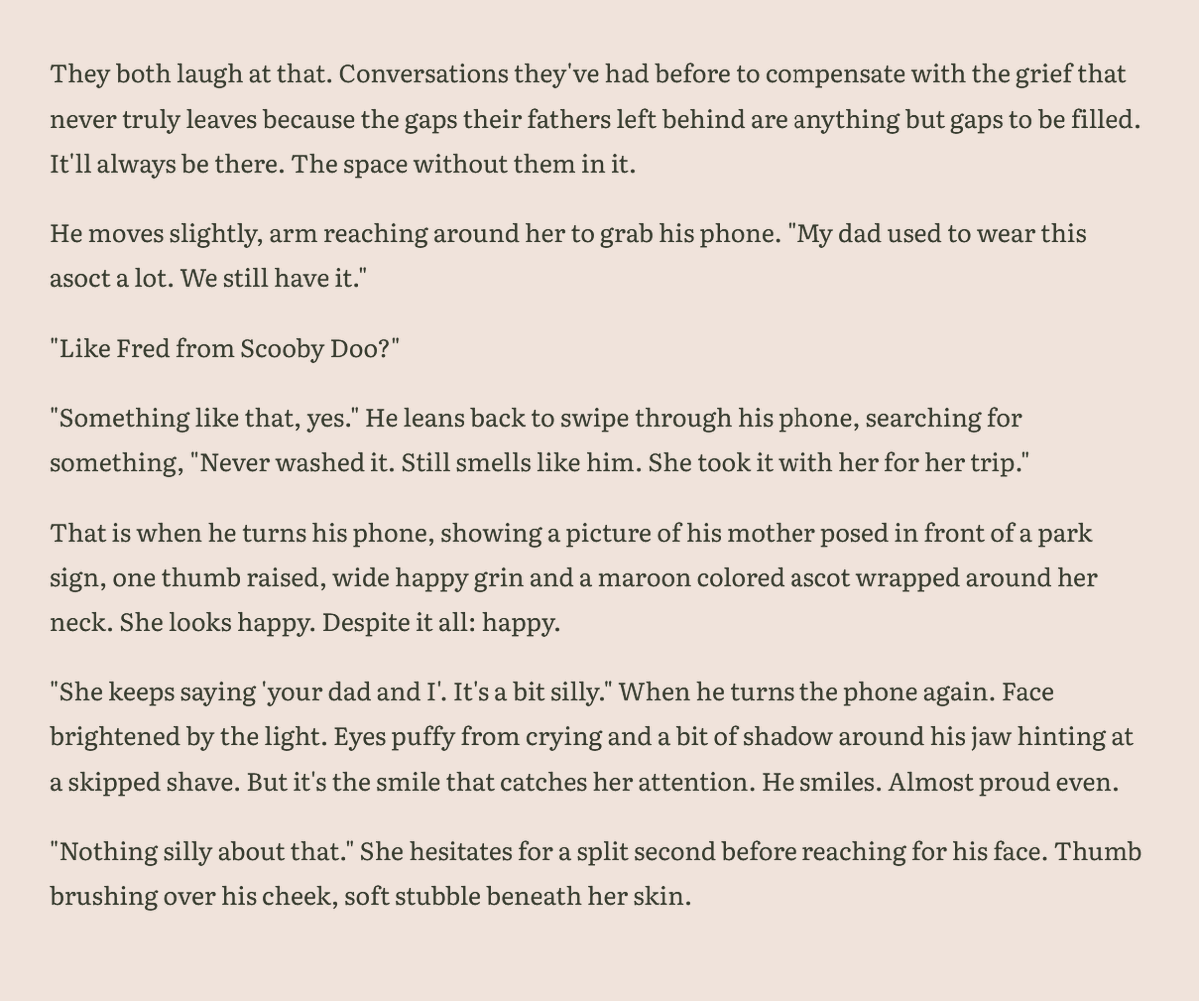 They both laugh at that. Conversations they've had before to compensate with the grief that never truly leaves because the gaps their fathers left behind are anything but gaps to be filled. It'll always be there. The space without them in it.

He moves slightly, arm reaching around her to grab his phone. "My dad used to wear this asoct a lot. We still have it."

"Like Fred from Scooby Doo?"

"Something like that, yes." He leans back to swipe through his phone, searching for something, "Never washed it. Still smells like him. She took it with her for her trip."

That is when he turns his phone, showing a picture of his mother posed in front of a park sign, one thumb raised, wide happy grin and a maroon colored ascot wrapped around her neck. She looks happy. Despite it all: happy.

"She keeps saying 'your dad and I'. It's a bit silly." When he turns the phone again. Face brightened by the light. Eyes puffy from crying and a bit of shadow around his jaw hinting at a skipped shave. But it's the smile that catches her attention. He smiles. Almost proud even.

"Nothing silly about that." She hesitates for a split second before reaching for his face. Thumb brushing over his cheek, soft stubble beneath her skin.